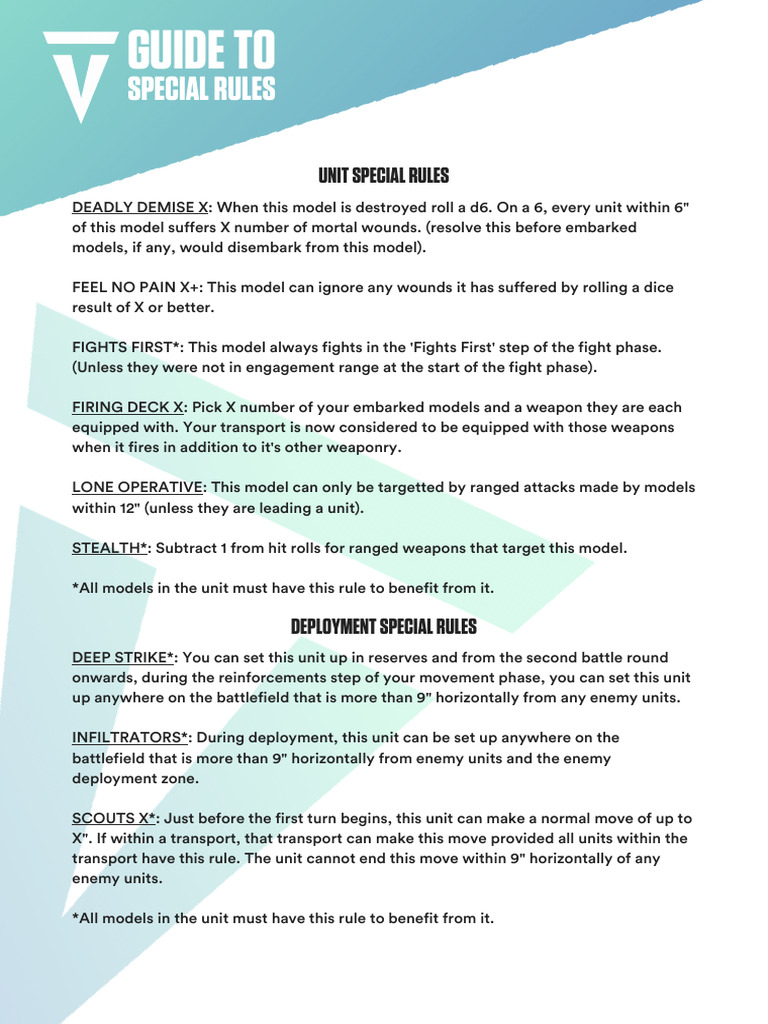 GUIDE TO
SPECIAL RULES

UNIT SPECIAL RULES

DEADLY DEMISE X: When this model is destroyed roll a d6. On a 6, every unit within 6" of this model suffers X number of mortal wounds. (resolve this before embarked models, if any, would disembark from this model).

FEEL NO PAIN X+: This model can ignore any wounds it has suffered by rolling a dice result of X or better.

FIGHTS FIRST*: This model always fights in the 'Fights First' step of the fight phase. (Unless they were not in engagement range at the start of the fight phase).

FIRING DECK X: Pick X number of your embarked models and a weapon they are each equipped with. Your transport is now considered to be equipped with those weapons when it fires in addition to it's other weaponry.

LONE OPERATIVE: This model can only be targetted by ranged attacks made by models within 12" (unless they are leading a unit).

STEALTH*: Subtract 1 from hit rolls for ranged weapons that target this model.

*All models in the unit must have this rule to benefit from it.

DEPLOYMENT SPECIAL RULES

DEEP STRIKE*: You can set this unit up in reserves and from the second battle round onwards, during the reinforcements step of your movement phase, you can set this unit up anywhere on the battlefield that is more than 9" horizontally from any enemy units.

INFILTRATORS*: During deployment, this unit can be set up anywhere on the battlefield that is more than 9" horizontally from enemy units and the enemy deployment zone.

SCOUTS X*: Just before the first turn begins, this unit can make a normal move of up to X". If within a transport, that transport can make this move provided all units within the transport have this rule. The unit cannot end this move within 9" horizontally of any enemy units.

*All models in the unit must have this rule to benefit from it.